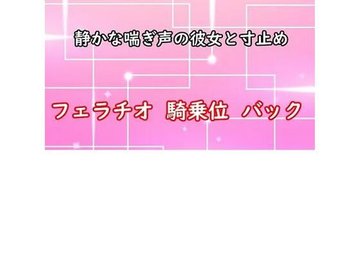 静かな喘ぎ声の彼女と寸止め

フェラチオ 騎乗位 バック